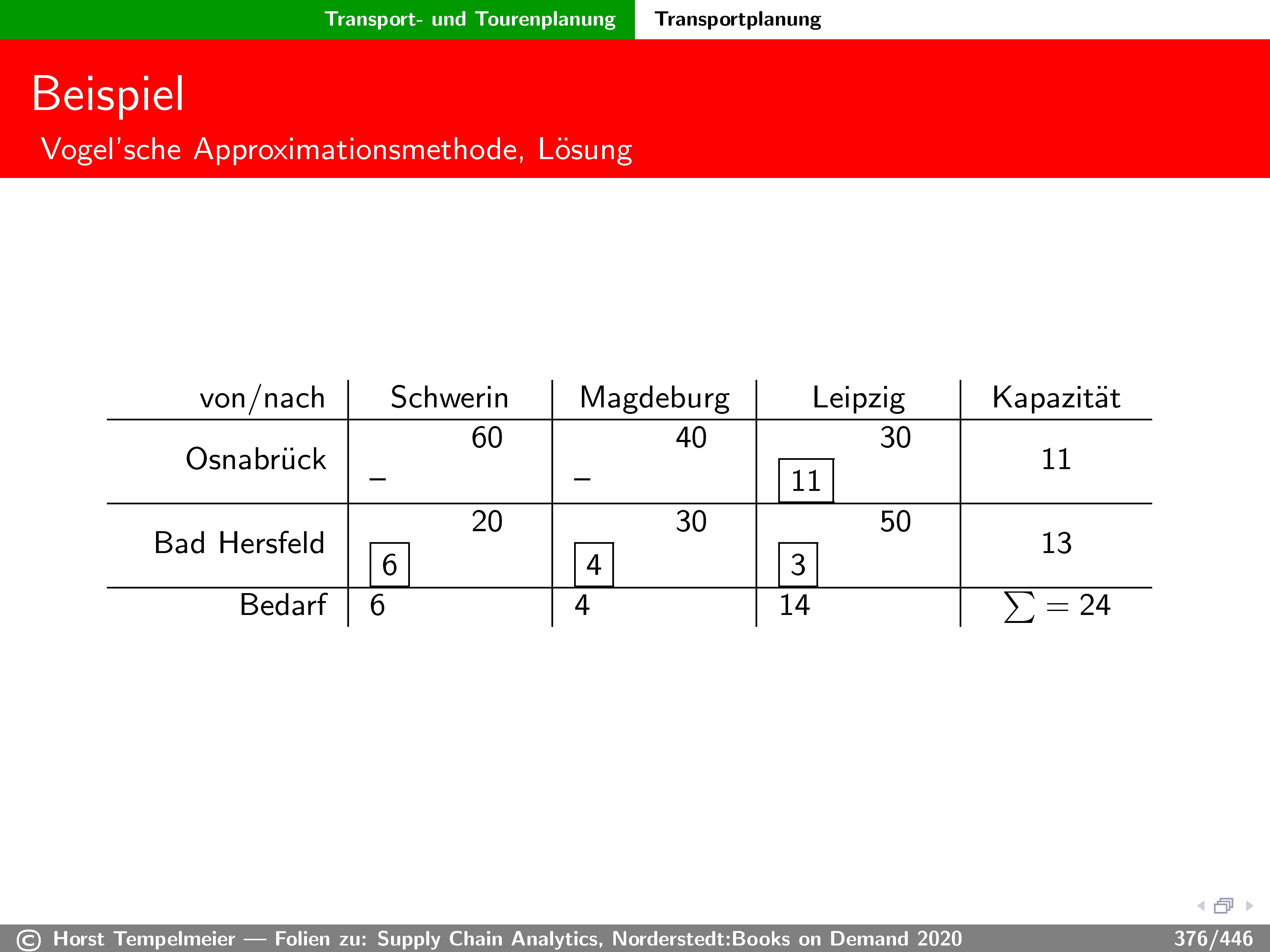 Transport- und Tourenplanung Transportplanung

Beispiel

Vogel'sche Approximationsmethode, Lösung

| von/nach | Schwerin | Magdeburg | Leipzig | Kapazität |
|---|---|---|---|---|
| Osnabrück | 60 – | 40 – | 30 11 | 11 |
| Bad Hersfeld | 20 6 | 30 4 | 50 3 | 13 |
| Bedarf | 6 | 4 | 14 | $\sum = 24$ |

© Horst Tempelmeier — Folien zu: Supply Chain Analytics, Norderstedt:Books on Demand 2020 376/446